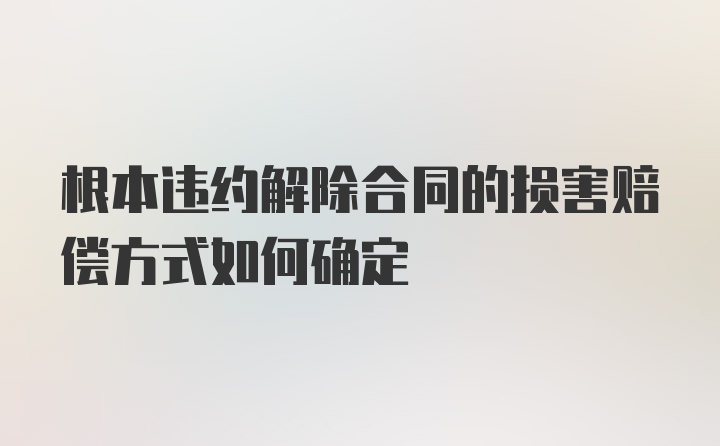 根本违约解除合同的损害赔偿方式如何确定